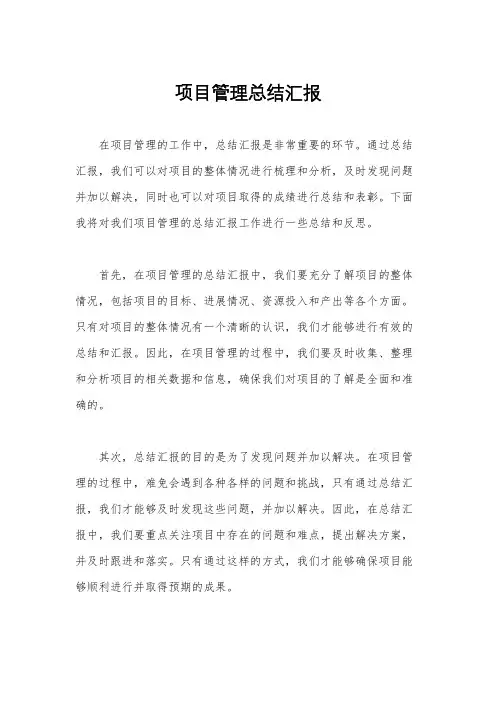 项目管理总结汇报

在项目管理的工作中，总结汇报是非常重要的环节。通过总结汇报，我们可以对项目的整体情况进行梳理和分析，及时发现问题并加以解决，同时也可以对项目取得的成绩进行总结和表彰。下面我将对我们项目管理的总结汇报工作进行一些总结和反思。

首先，在项目管理的总结汇报中，我们要充分了解项目的整体情况，包括项目的目标、进展情况、资源投入和产出等各个方面。只有对项目的整体情况有一个清晰的认识，我们才能够进行有效的总结和汇报。因此，在项目管理的过程中，我们要及时收集、整理和分析项目的相关数据和信息，确保我们对项目的了解是全面和准确的。

其次，总结汇报的目的是为了发现问题并加以解决。在项目管理的过程中，难免会遇到各种各样的问题和挑战，只有通过总结汇报，我们才能够及时发现这些问题，并加以解决。因此，在总结汇报中，我们要重点关注项目中存在的问题和难点，提出解决方案，并及时跟进和落实。只有通过这样的方式，我们才能够确保项目能够顺利进行并取得预期的成果。